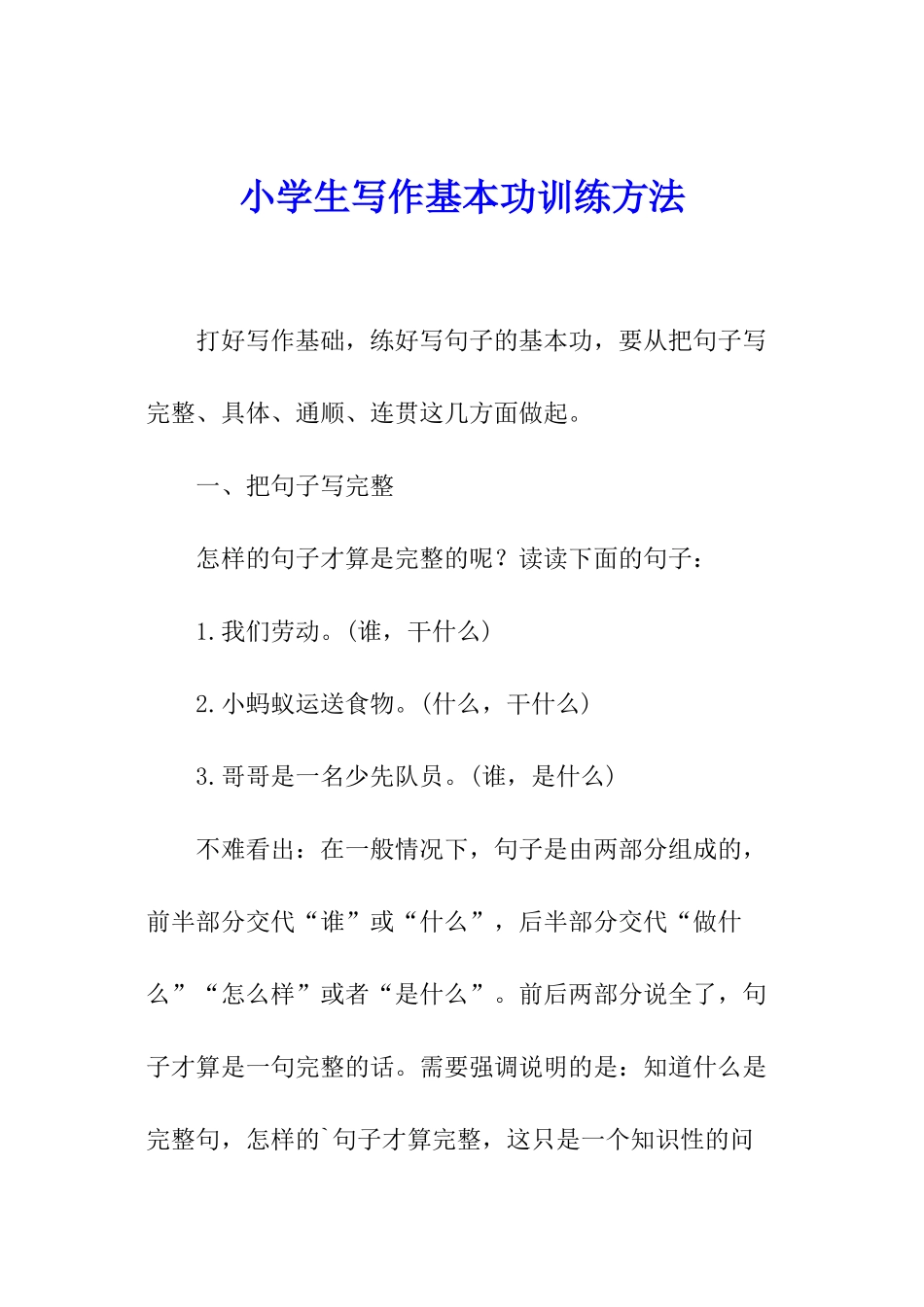 小学生写作基本功训练方法

打好写作基础，练好写句子的基本功，要从把句子写完整、具体、通顺、连贯这几方面做起。

一、把句子写完整

怎样的句子才算是完整的呢？读读下面的句子：

1.我们劳动。(谁，干什么)

2.小蚂蚁运送食物。(什么，干什么)

3.哥哥是一名少先队员。(谁，是什么)

不难看出：在一般情况下，句子是由两部分组成的，前半部分交代“谁”或“什么”，后半部分交代“做什么”“怎么样”或者“是什么”。前后两部分说全了，句子才算是一句完整的话。需要强调说明的是：知道什么是完整句，怎样的`句子才算完整，这只是一个知识性的问